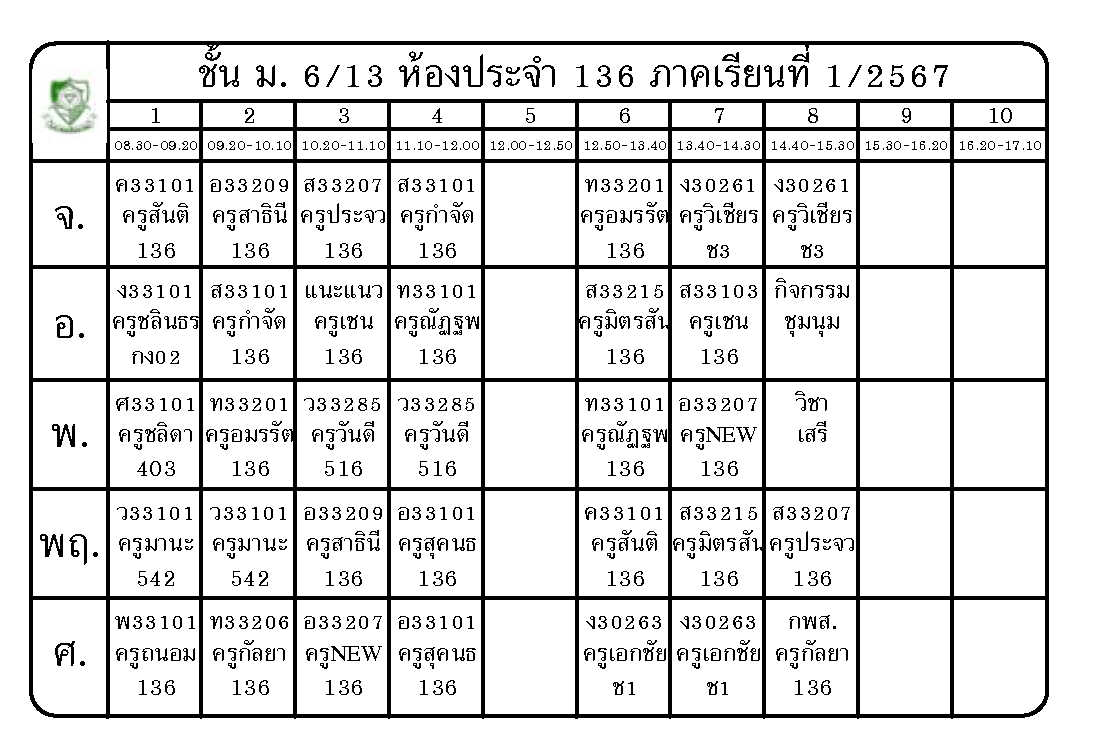 ชั้น ม. 6/13 ห้องประจำ 136 ภาคเรียนที่ 1/2567

| | 1 | 2 | 3 | 4 | 5 | 6 | 7 | 8 | 9 | 10 |
|---|---|---|---|---|---|---|---|---|---|---|
| | 08.30-09.20 | 09.20-10.10 | 10.20-11.10 | 11.10-12.00 | 12.00-12.50 | 12.50-13.40 | 13.40-14.30 | 14.40-15.30 | 15.30-16.20 | 16.20-17.10 |
| จ. | ค33101 ครูสันติ 136 | อ33209 ครูสาธินี 136 | ส33207 ครูประจว 136 | ส33101 ครูกำจัด 136 | | ท33201 ครูอมรรัต 136 | ง30261 ครูวิเชียร ช3 | ง30261 ครูวิเชียร ช3 | | |
| อ. | ง33101 ครูชลินธร กง02 | ส33101 ครูกำจัด 136 | แนะแนว ครูเชน 136 | ท33101 ครูณัฏฐพ 136 | | ส33215 ครูมิตรสัน 136 | ส33103 ครูเชน 136 | กิจกรรม ชุมนุม | | |
| พ. | ศ33101 ครูชลิดา 403 | ท33201 ครูอมรรัต 136 | ว33285 ครูวันดี 516 | ว33285 ครูวันดี 516 | | ท33101 ครูณัฏฐพ 136 | อ33207 ครูNEW 136 | วิชา เสรี | | |
| พฤ. | ว33101 ครูมานะ 542 | ว33101 ครูมานะ 542 | อ33209 ครูสาธินี 136 | อ33101 ครูสุคนธ 136 | | ค33101 ครูสันติ 136 | ส33215 ครูมิตรสัน 136 | ส33207 ครูประจว 136 | | |
| ศ. | พ33101 ครูถนอม 136 | ท33206 ครูกัลยา 136 | อ33207 ครูNEW 136 | อ33101 ครูสุคนธ 136 | | ง30263 ครูเอกชัย ช1 | ง30263 ครูเอกชัย ช1 | กพส. ครูกัลยา 136 | | |